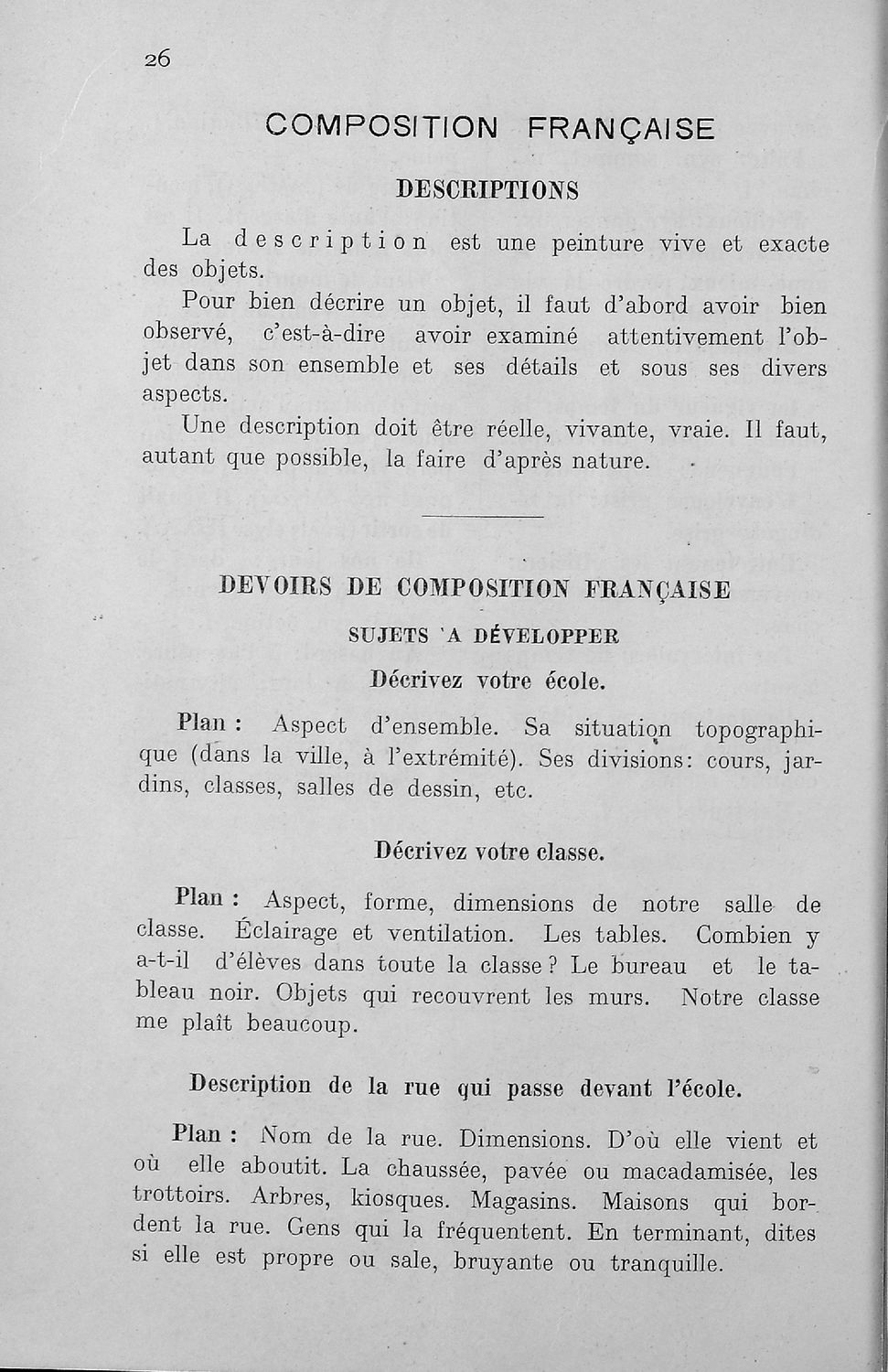 26

COMPOSITION FRANÇAISE

DESCRIPTIONS

La description est une peinture vive et exacte des objets.

Pour bien décrire un objet, il faut d'abord avoir bien observé, c'est-à-dire avoir examiné attentivement l'objet dans son ensemble et ses détails et sous ses divers aspects.

Une description doit être réelle, vivante, vraie. Il faut, autant que possible, la faire d'après nature.

DEVOIRS DE COMPOSITION FRANÇAISE

SUJETS A DÉVELOPPER

Décrivez votre école.

Plan : Aspect d'ensemble. Sa situation topographique (dans la ville, à l'extrémité). Ses divisions: cours, jardins, classes, salles de dessin, etc.

Décrivez votre classe.

Plan : Aspect, forme, dimensions de notre salle de classe. Éclairage et ventilation. Les tables. Combien y a-t-il d'élèves dans toute la classe ? Le bureau et le tableau noir. Objets qui recouvrent les murs. Notre classe me plaît beaucoup.

Description de la rue qui passe devant l'école.

Plan : Nom de la rue. Dimensions. D'où elle vient et où elle aboutit. La chaussée, pavée ou macadamisée, les trottoirs. Arbres, kiosques. Magasins. Maisons qui bordent la rue. Gens qui la fréquentent. En terminant, dites si elle est propre ou sale, bruyante ou tranquille.